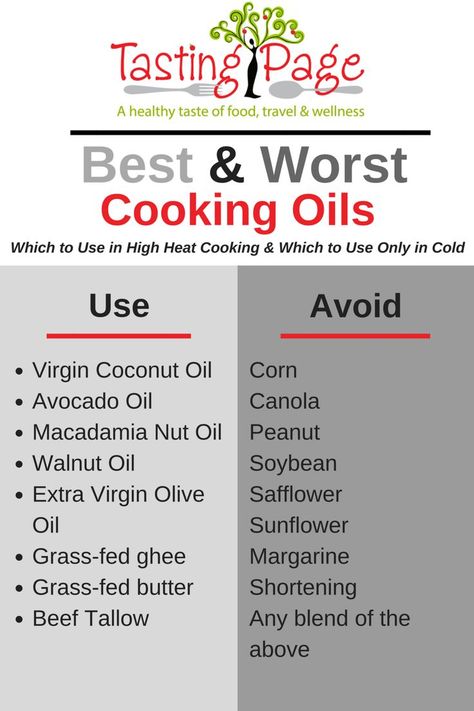 Tasting Page
A healthy taste of food, travel & wellness

Best & Worst
Cooking Oils

Which to Use in High Heat Cooking & Which to Use Only in Cold

Use

- Virgin Coconut Oil
- Avocado Oil
- Macadamia Nut Oil
- Walnut Oil
- Extra Virgin Olive Oil
- Grass-fed ghee
- Grass-fed butter
- Beef Tallow

Avoid

Corn
Canola
Peanut
Soybean
Safflower
Sunflower
Margarine
Shortening
Any blend of the above